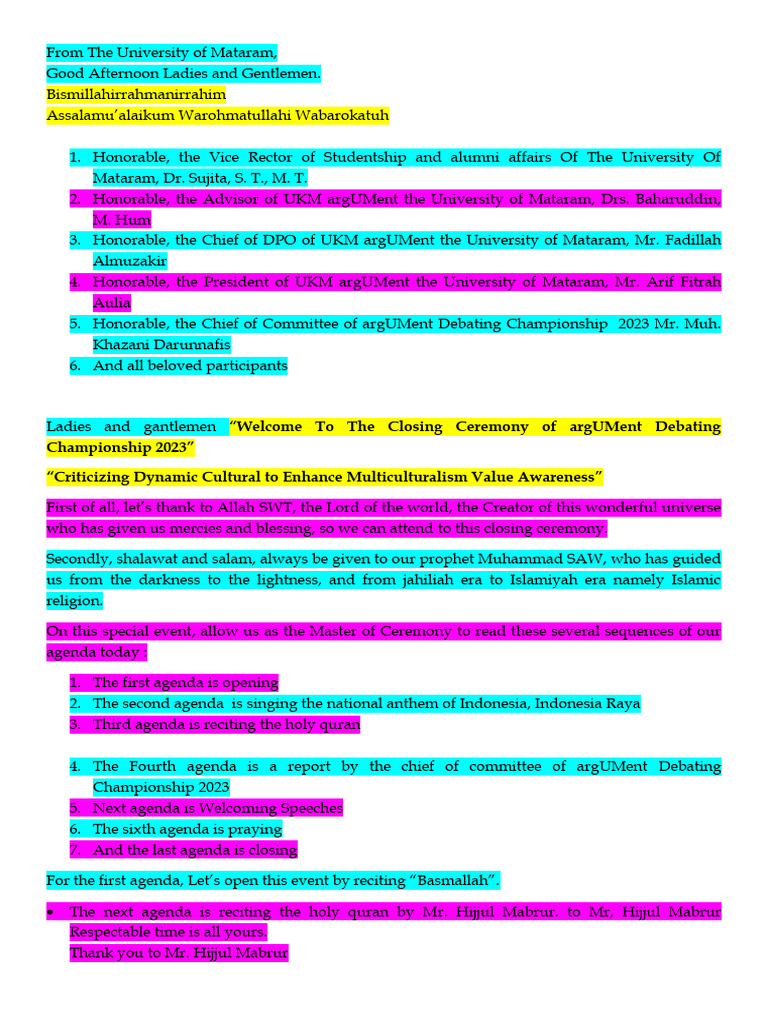 From The University of Mataram,
Good Afternoon Ladies and Gentlemen.
Bismillahirrahmanirrahim
Assalamu'alaikum Warohmatullahi Wabarokatuh

1. Honorable, the Vice Rector of Studentship and alumni affairs Of The University Of Mataram, Dr. Sujita, S. T., M. T.
2. Honorable, the Advisor of UKM argUMent the University of Mataram, Drs. Baharuddin, M. Hum
3. Honorable, the Chief of DPO of UKM argUMent the University of Mataram, Mr. Fadillah Almuzakir
4. Honorable, the President of UKM argUMent the University of Mataram, Mr. Arif Fitrah Aulia
5. Honorable, the Chief of Committee of argUMent Debating Championship 2023 Mr. Muh. Khazani Darunnafis
6. And all beloved participants

Ladies and gantlemen "Welcome To The Closing Ceremony of argUMent Debating Championship 2023"

"Criticizing Dynamic Cultural to Enhance Multiculturalism Value Awareness"

First of all, let's thank to Allah SWT, the Lord of the world, the Creator of this wonderful universe who has given us mercies and blessing, so we can attend to this closing ceremony.

Secondly, shalawat and salam, always be given to our prophet Muhammad SAW, who has guided us from the darkness to the lightness, and from jahiliah era to Islamiyah era namely Islamic religion.

On this special event, allow us as the Master of Ceremony to read these several sequences of our agenda today :

1. The first agenda is opening
2. The second agenda is singing the national anthem of Indonesia, Indonesia Raya
3. Third agenda is reciting the holy quran

4. The Fourth agenda is a report by the chief of committee of argUMent Debating Championship 2023
5. Next agenda is Welcoming Speeches
6. The sixth agenda is praying
7. And the last agenda is closing

For the first agenda, Let's open this event by reciting "Basmallah".

• The next agenda is reciting the holy quran by Mr. Hijjul Mabrur. to Mr, Hijjul Mabrur Respectable time is all yours.
Thank you to Mr. Hijjul Mabrur